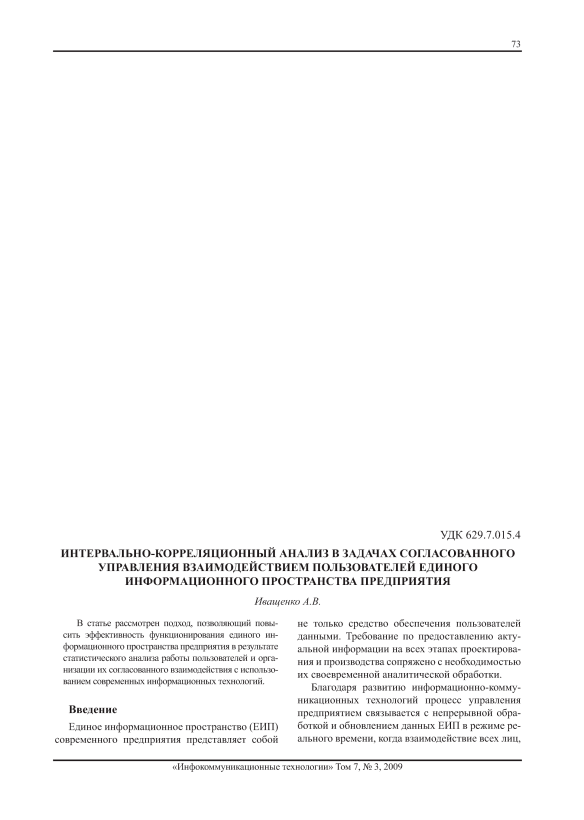 73

УДК 629.7.015.4

ИНТЕРВАЛЬНО-КОРРЕЛЯЦИОННЫЙ АНАЛИЗ В ЗАДАЧАХ СОГЛАСОВАННОГО УПРАВЛЕНИЯ ВЗАИМОДЕЙСТВИЕМ ПОЛЬЗОВАТЕЛЕЙ ЕДИНОГО ИНФОРМАЦИОННОГО ПРОСТРАНСТВА ПРЕДПРИЯТИЯ

Иващенко А.В.

В статье рассмотрен подход, позволяющий повысить эффективность функционирования единого информационного пространства предприятия в результате статистического анализа работы пользователей и организации их согласованного взаимодействия с использованием современных информационных технологий.

Введение

Единое информационное пространство (ЕИП) современного предприятия представляет собой не только средство обеспечения пользователей данными. Требование по предоставлению актуальной информации на всех этапах проектирования и производства сопряжено с необходимостью их своевременной аналитической обработки.

Благодаря развитию информационно-коммуникационных технологий процесс управления предприятием связывается с непрерывной обработкой и обновлением данных ЕИП в режиме реального времени, когда взаимодействие всех лиц,

«Инфокоммуникационные технологии» Том 7, № 3, 2009